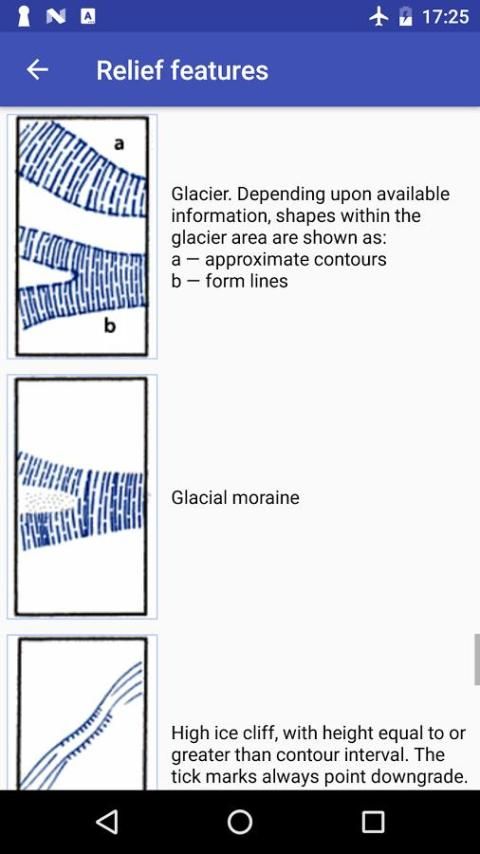 17:25

Relief features

a

b

Glacier. Depending upon available information, shapes within the glacier area are shown as:
a — approximate contours
b — form lines

Glacial moraine

High ice cliff, with height equal to or greater than contour interval. The tick marks always point downgrade.